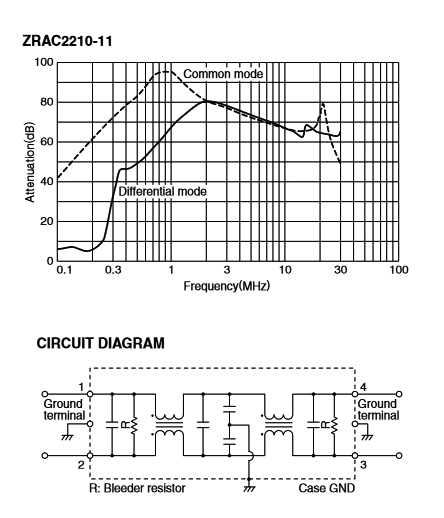 ZRAC2210-11

100
80
60
40
20
0
Attenuation(dB)
Common mode
Differential mode
0.1
0.3
1
3
10
30
100
Frequency(MHz)

CIRCUIT DIAGRAM

1
Ground terminal
2
R
R
4
Ground terminal
3
R: Bleeder resistor
Case GND